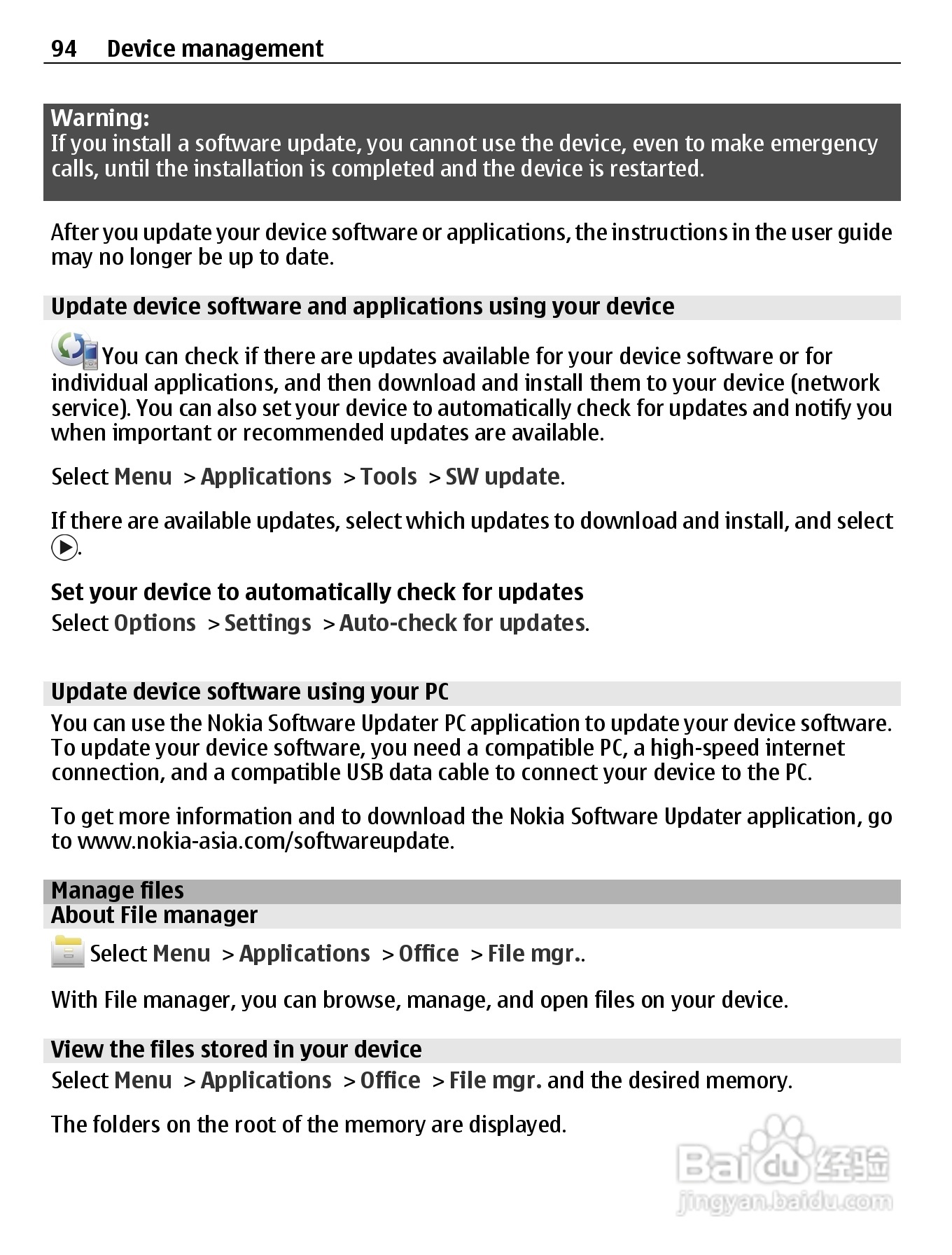 94 Device management

Warning:
If you install a software update, you cannot use the device, even to make emergency calls, until the installation is completed and the device is restarted.

After you update your device software or applications, the instructions in the user guide may no longer be up to date.

Update device software and applications using your device

You can check if there are updates available for your device software or for individual applications, and then download and install them to your device (network service). You can also set your device to automatically check for updates and notify you when important or recommended updates are available.

Select Menu > Applications > Tools > SW update.

If there are available updates, select which updates to download and install, and select .

Set your device to automatically check for updates
Select Options > Settings > Auto-check for updates.

Update device software using your PC
You can use the Nokia Software Updater PC application to update your device software. To update your device software, you need a compatible PC, a high-speed internet connection, and a compatible USB data cable to connect your device to the PC.

To get more information and to download the Nokia Software Updater application, go to www.nokia-asia.com/softwareupdate.

Manage files
About File manager
Select Menu > Applications > Office > File mgr..

With File manager, you can browse, manage, and open files on your device.

View the files stored in your device
Select Menu > Applications > Office > File mgr. and the desired memory.

The folders on the root of the memory are displayed.

Baidu 经验
jingyan.baidu.com